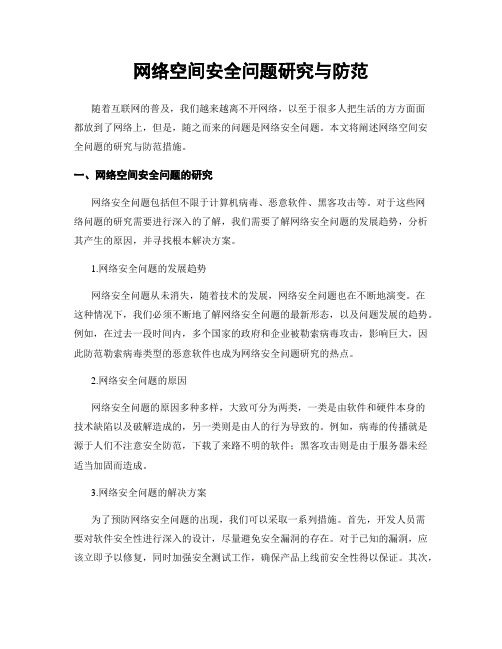 网络空间安全问题研究与防范

随着互联网的普及，我们越来越离不开网络，以至于很多人把生活的方方面面都放到了网络上，但是，随之而来的问题是网络安全问题。本文将阐述网络空间安全问题的研究与防范措施。

一、网络空间安全问题的研究

网络安全问题包括但不限于计算机病毒、恶意软件、黑客攻击等。对于这些网络问题的研究需要进行深入的了解，我们需要了解网络安全问题的发展趋势，分析其产生的原因，并寻找根本解决方案。

1.网络安全问题的发展趋势

网络安全问题从未消失，随着技术的发展，网络安全问题也在不断地演变。在这种情况下，我们必须不断地了解网络安全问题的最新形态，以及问题发展的趋势。例如，在过去一段时间内，多个国家的政府和企业被勒索病毒攻击，影响巨大，因此防范勒索病毒类型的恶意软件也成为网络安全问题研究的热点。

2.网络安全问题的原因

网络安全问题的原因多种多样，大致可分为两类，一类是由软件和硬件本身的技术缺陷以及破解造成的，另一类则是由人的行为导致的。例如，病毒的传播就是源于人们不注意安全防范，下载了来路不明的软件；黑客攻击则是由于服务器未经适当加固而造成。

3.网络安全问题的解决方案

为了预防网络安全问题的出现，我们可以采取一系列措施。首先，开发人员需要对软件安全性进行深入的设计，尽量避免安全漏洞的存在。对于已知的漏洞，应该立即予以修复，同时加强安全测试工作，确保产品上线前安全性得以保证。其次，